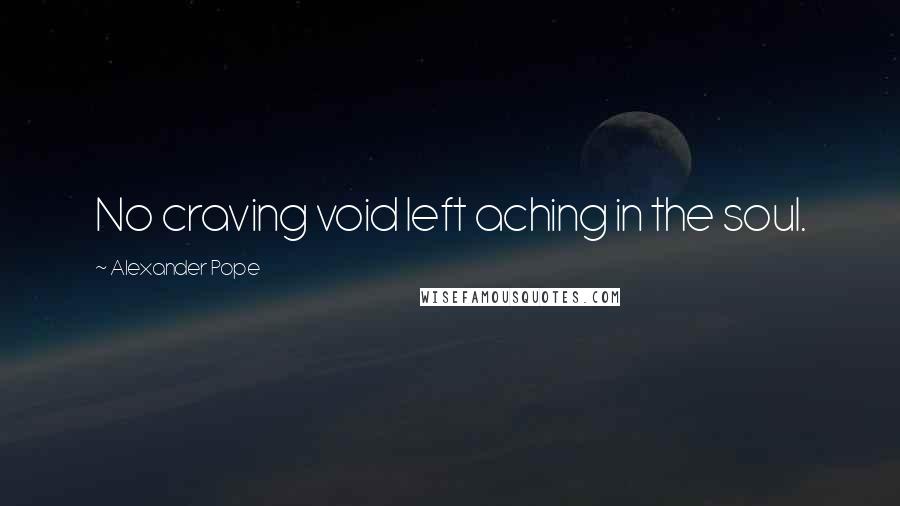 No craving void left aching in the soul.

~ Alexander Pope

WISEFAMOUSQUOTES.COM